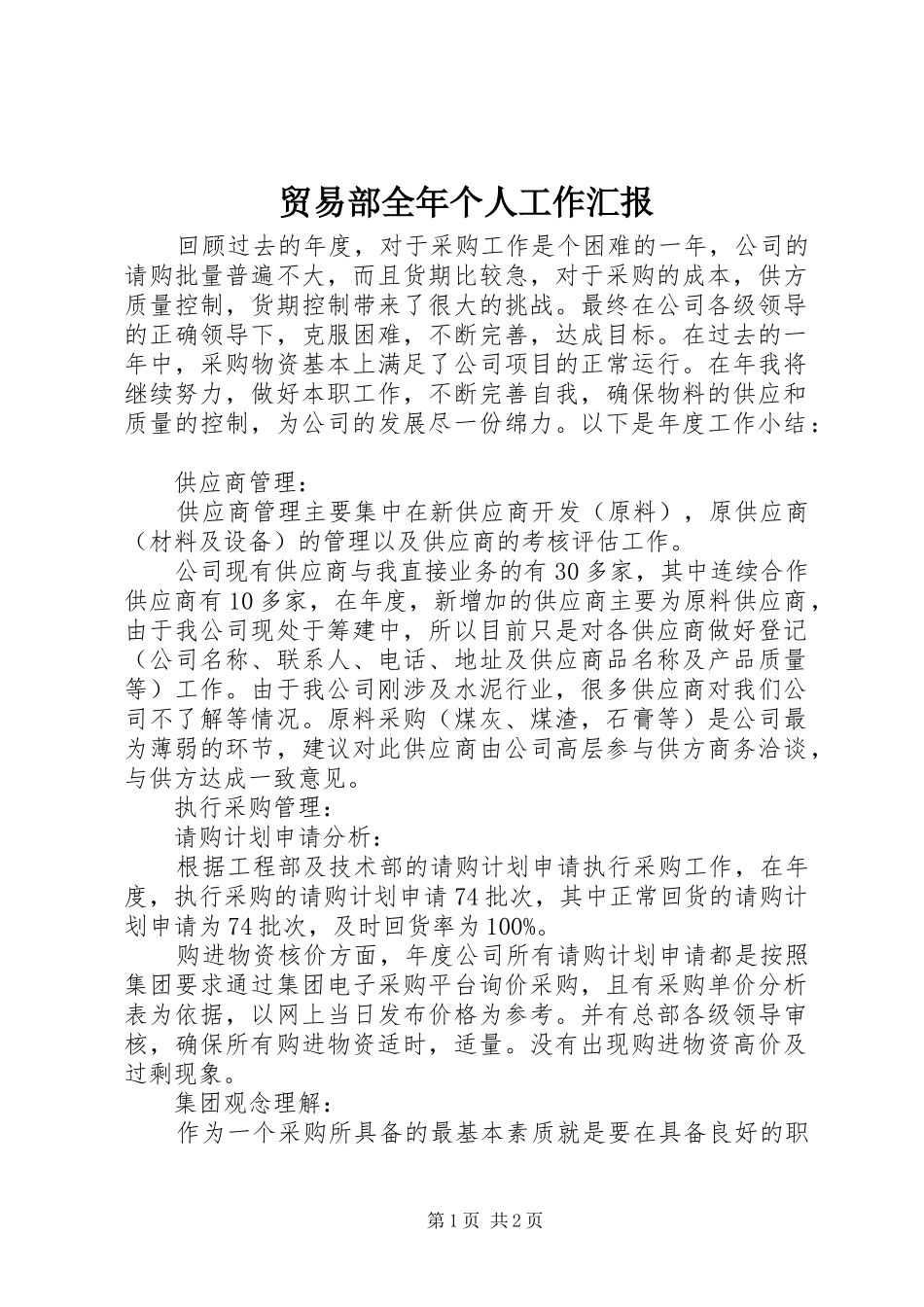 贸易部全年个人工作汇报

回顾过去的年度，对于采购工作是个困难的一年，公司的请购批量普遍不大，而且货期比较急，对于采购的成本，供方质量控制，货期控制带来了很大的挑战。最终在公司各级领导的正确领导下，克服困难，不断完善，达成目标。在过去的一年中，采购物资基本上满足了公司项目的正常运行。在年我将继续努力，做好本职工作，不断完善自我，确保物料的供应和质量的控制，为公司的发展尽一份绵力。以下是年度工作小结：

供应商管理：

供应商管理主要集中在新供应商开发（原料），原供应商（材料及设备）的管理以及供应商的考核评估工作。

公司现有供应商与我直接业务的有30多家，其中连续合作供应商有10多家，在年度，新增加的供应商主要为原料供应商，由于我公司现处于筹建中，所以目前只是对各供应商做好登记（公司名称、联系人、电话、地址及供应商品名称及产品质量等）工作。由于我公司刚涉及水泥行业，很多供应商对我们公司不了解等情况。原料采购（煤灰、煤渣，石膏等）是公司最为薄弱的环节，建议对此供应商由公司高层参与供方商务洽谈，与供方达成一致意见。

执行采购管理：

请购计划申请分析：

根据工程部及技术部的请购计划申请执行采购工作，在年度，执行采购的请购计划申请74批次，其中正常回货的请购计划申请为74批次，及时回货率为100%。

购进物资核价方面，年度公司所有请购计划申请都是按照集团要求通过集团电子采购平台询价采购，且有采购单价分析表为依据，以网上当日发布价格为参考。并有总部各级领导审核，确保所有购进物资适时，适量。没有出现购进物资高价及过剩现象。

集团观念理解：

作为一个采购所具备的最基本素质就是要在具备良好的职

第1页 共2页